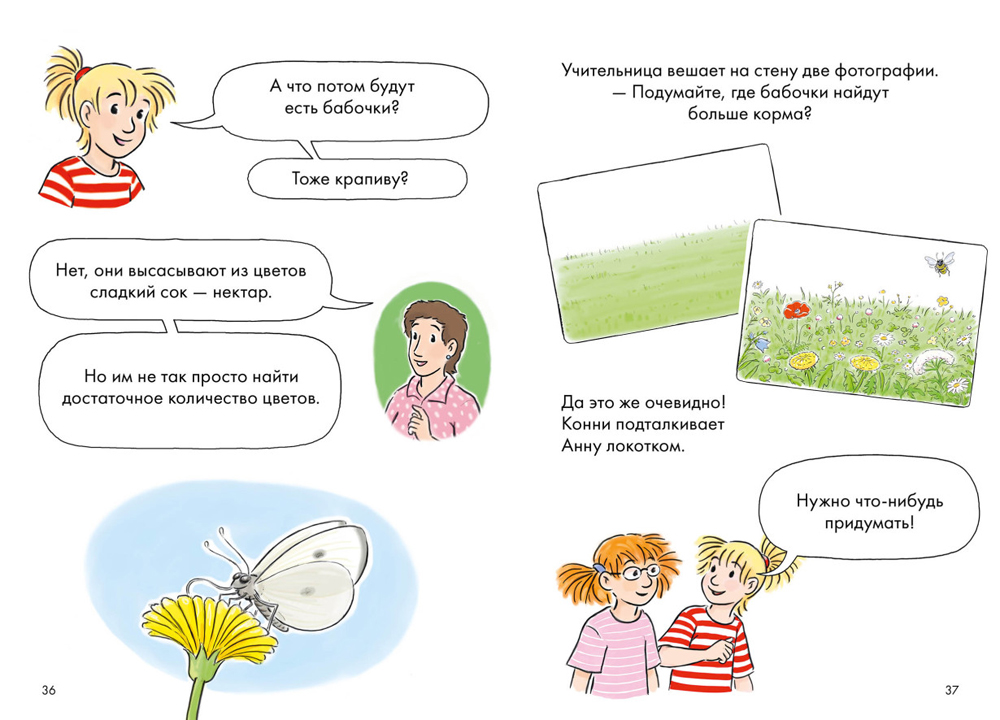 А что потом будут есть бабочки?

Тоже крапиву?

Нет, они высасывают из цветов сладкий сок — нектар.

Но им не так просто найти достаточное количество цветов.

36

Учительница вешает на стену две фотографии.
— Подумайте, где бабочки найдут больше корма?

Да это же очевидно! Конни подталкивает Анну локотком.

Нужно что-нибудь придумать!

37